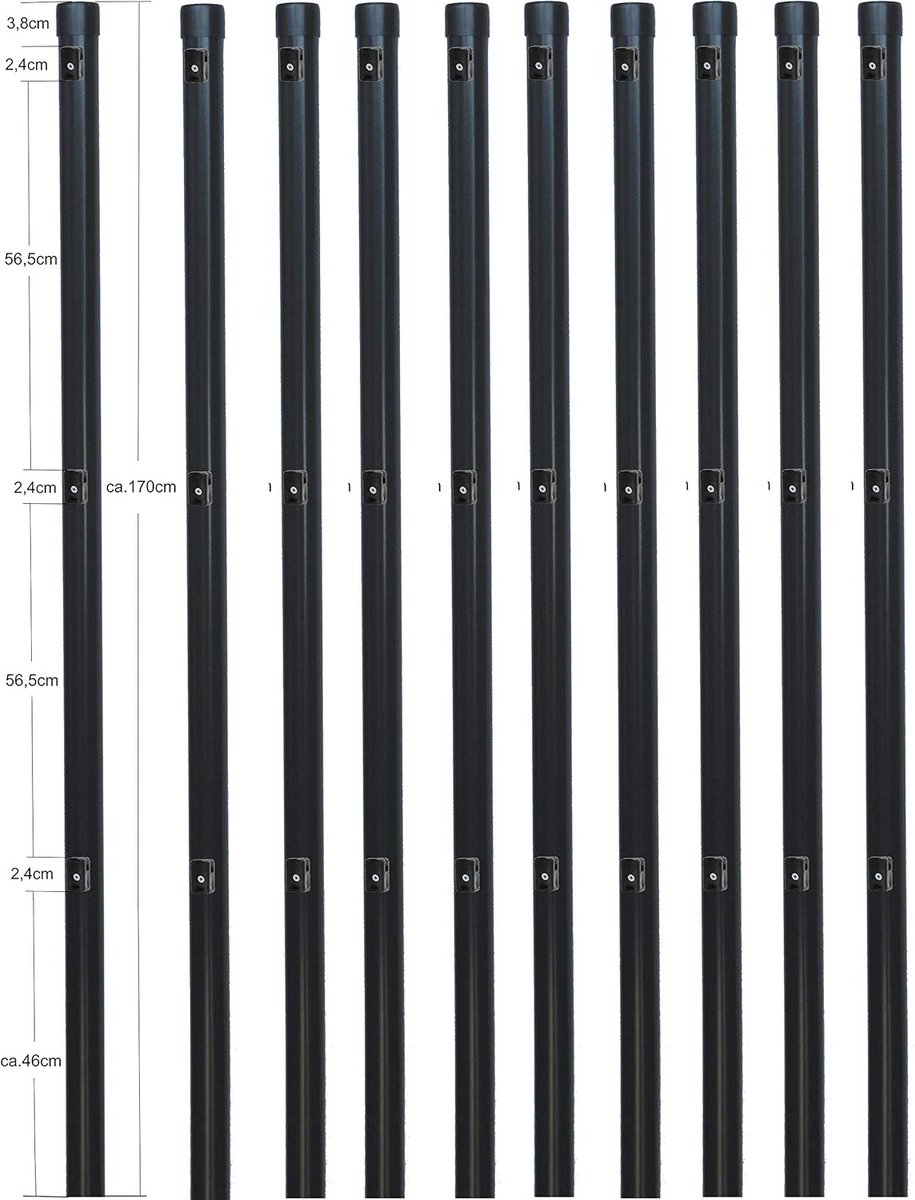 3,8cm
2,4cm
56,5cm
2,4cm
ca.170cm
56,5cm
2,4cm
ca.46cm